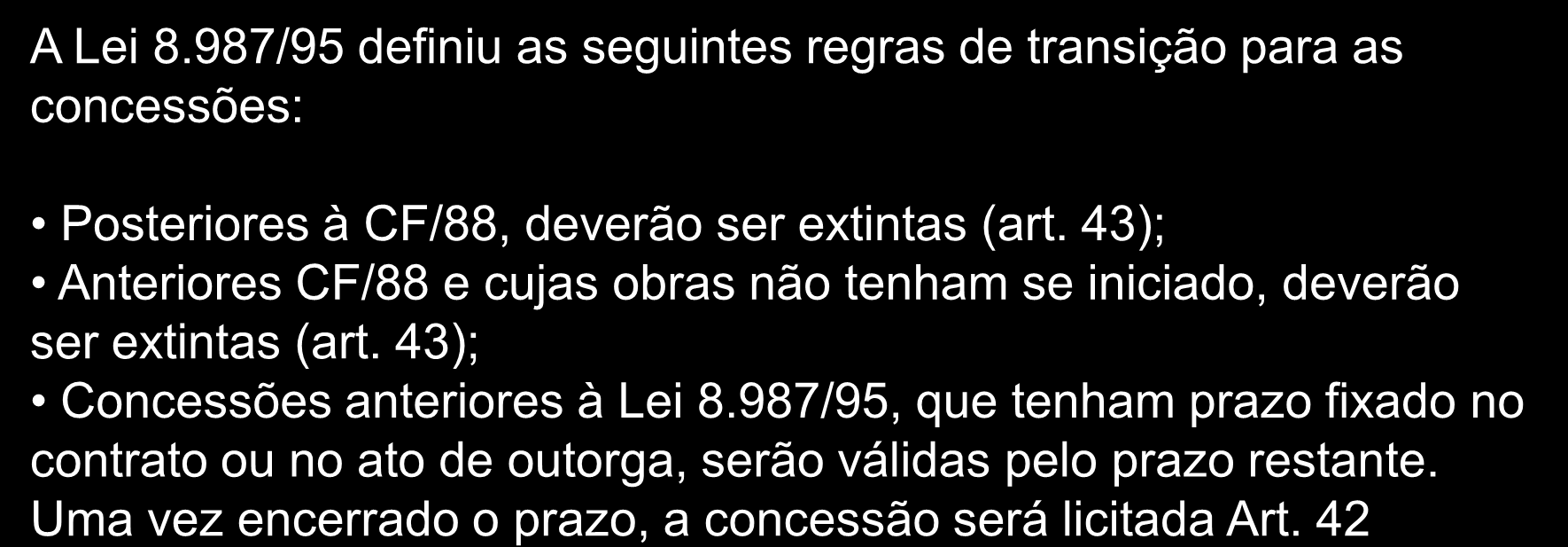 A Lei 8.987/95 definiu as seguintes regras de transição para as concessões:

• Posteriores à CF/88, deverão ser extintas (art. 43);
• Anteriores CF/88 e cujas obras não tenham se iniciado, deverão ser extintas (art. 43);
• Concessões anteriores à Lei 8.987/95, que tenham prazo fixado no contrato ou no ato de outorga, serão válidas pelo prazo restante. Uma vez encerrado o prazo, a concessão será licitada Art. 42